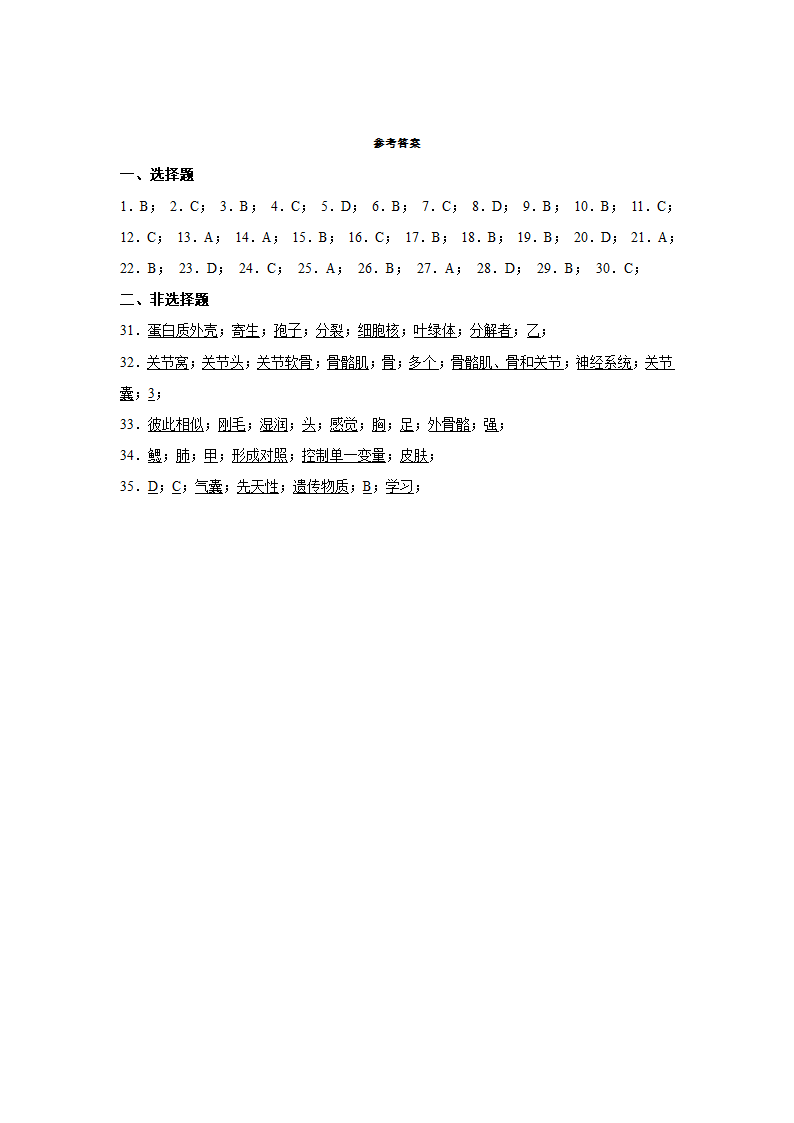 参考答案

一、选择题

1. B； 2. C； 3. B； 4. C； 5. D； 6. B； 7. C； 8. D； 9. B； 10. B； 11. C； 12. C； 13. A； 14. A； 15. B； 16. C； 17. B； 18. B； 19. B； 20. D； 21. A； 22. B； 23. D； 24. C； 25. A； 26. B； 27. A； 28. D； 29. B； 30. C；

二、非选择题

31. 蛋白质外壳；寄生；孢子；分裂；细胞核；叶绿体；分解者；乙；

32. 关节窝；关节头；关节软骨；骨骼肌；骨；多个；骨骼肌、骨和关节；神经系统；关节囊；3；

33. 彼此相似；刚毛；湿润；头；感觉；胸；足；外骨骼；强；

34. 鳃；肺；甲；形成对照；控制单一变量；皮肤；

35. D；C；气囊；先天性；遗传物质；B；学习；